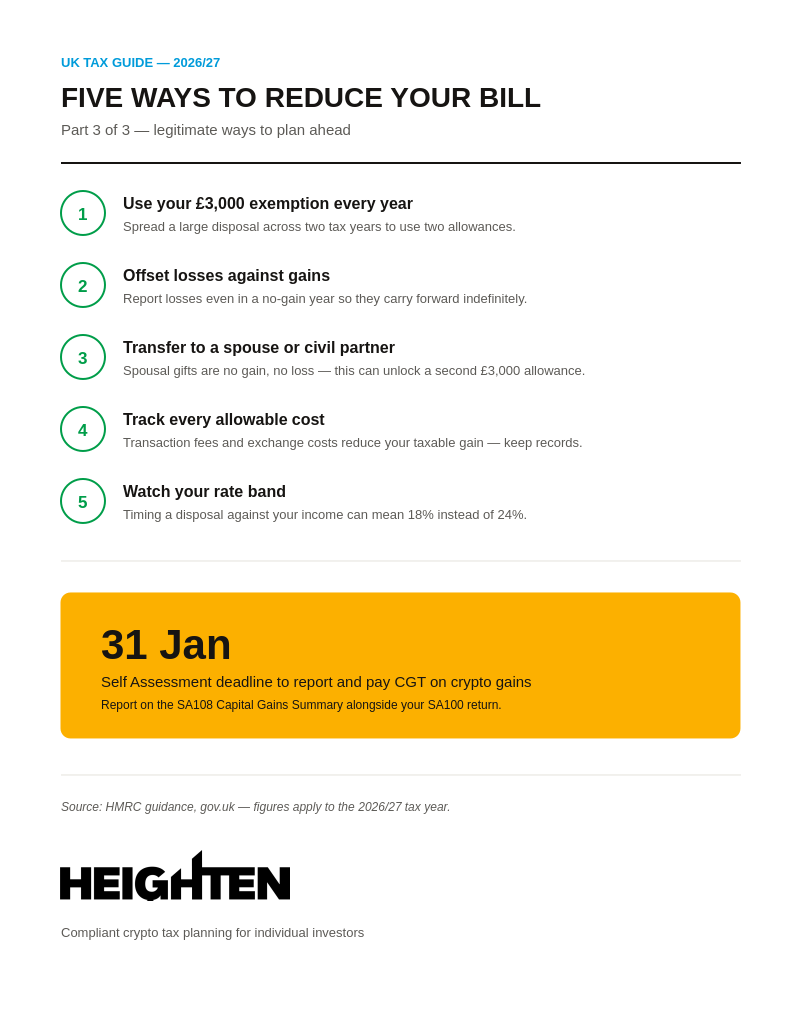 UK TAX GUIDE — 2026/27

FIVE WAYS TO REDUCE YOUR BILL

Part 3 of 3 — legitimate ways to plan ahead

1
Use your £3,000 exemption every year
Spread a large disposal across two tax years to use two allowances.

2
Offset losses against gains
Report losses even in a no-gain year so they carry forward indefinitely.

3
Transfer to a spouse or civil partner
Spousal gifts are no gain, no loss — this can unlock a second £3,000 allowance.

4
Track every allowable cost
Transaction fees and exchange costs reduce your taxable gain — keep records.

5
Watch your rate band
Timing a disposal against your income can mean 18% instead of 24%.

31 Jan
Self Assessment deadline to report and pay CGT on crypto gains
Report on the SA108 Capital Gains Summary alongside your SA100 return.

Source: HMRC guidance, gov.uk — figures apply to the 2026/27 tax year.

HEIGHTEN

Compliant crypto tax planning for individual investors